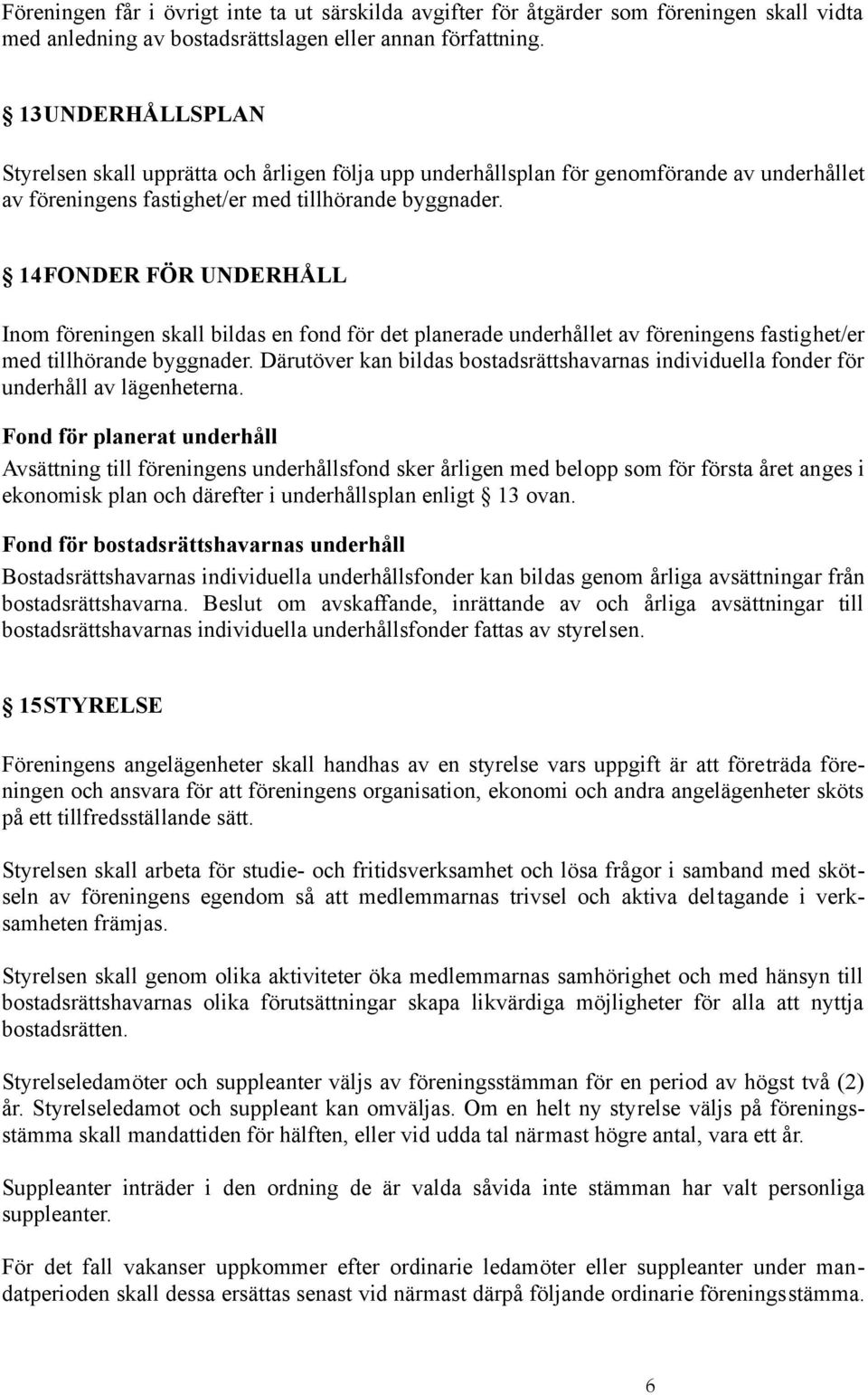 Föreningen får i övrigt inte ta ut särskilda avgifter för åtgärder som föreningen skall vidta med anledning av bostadsrättslagen eller annan författning.

§ 13UNDERHÅLLSPLAN

Styrelsen skall upprätta och årligen följa upp underhållsplan för genomförande av underhållet av föreningens fastighet/er med tillhörande byggnader.

§ 14FONDER FÖR UNDERHÅLL

Inom föreningen skall bildas en fond för det planerade underhållet av föreningens fastighet/er med tillhörande byggnader. Därutöver kan bildas bostadsrättshavarnas individuella fonder för underhåll av lägenheterna.

Fond för planerat underhåll
Avsättning till föreningens underhållsfond sker årligen med belopp som för första året anges i ekonomisk plan och därefter i underhållsplan enligt § 13 ovan.

Fond för bostadsrättshavarnas underhåll
Bostadsrättshavarnas individuella underhållsfonder kan bildas genom årliga avsättningar från bostadsrättshavarna. Beslut om avskaffande, inrättande av och årliga avsättningar till bostadsrättshavarnas individuella underhållsfonder fattas av styrelsen.

§ 15STYRELSE

Föreningens angelägenheter skall handhas av en styrelse vars uppgift är att företräda föreningen och ansvara för att föreningens organisation, ekonomi och andra angelägenheter sköts på ett tillfredsställande sätt.

Styrelsen skall arbeta för studie- och fritidsverksamhet och lösa frågor i samband med skötseln av föreningens egendom så att medlemmarnas trivsel och aktiva deltagande i verksamheten främjas.

Styrelsen skall genom olika aktiviteter öka medlemmarnas samhörighet och med hänsyn till bostadsrättshavarnas olika förutsättningar skapa likvärdiga möjligheter för alla att nyttja bostadsrätten.

Styrelseledamöter och suppleanter väljs av föreningsstämman för en period av högst två (2) år. Styrelseledamot och suppleant kan omväljas. Om en helt ny styrelse väljs på föreningsstämma skall mandattiden för hälften, eller vid udda tal närmast högre antal, vara ett år.

Suppleanter inträder i den ordning de är valda såvida inte stämman har valt personliga suppleanter.

För det fall vakanser uppkommer efter ordinarie ledamöter eller suppleanter under mandatperioden skall dessa ersättas senast vid närmast därpå följande ordinarie föreningsstämma.

6